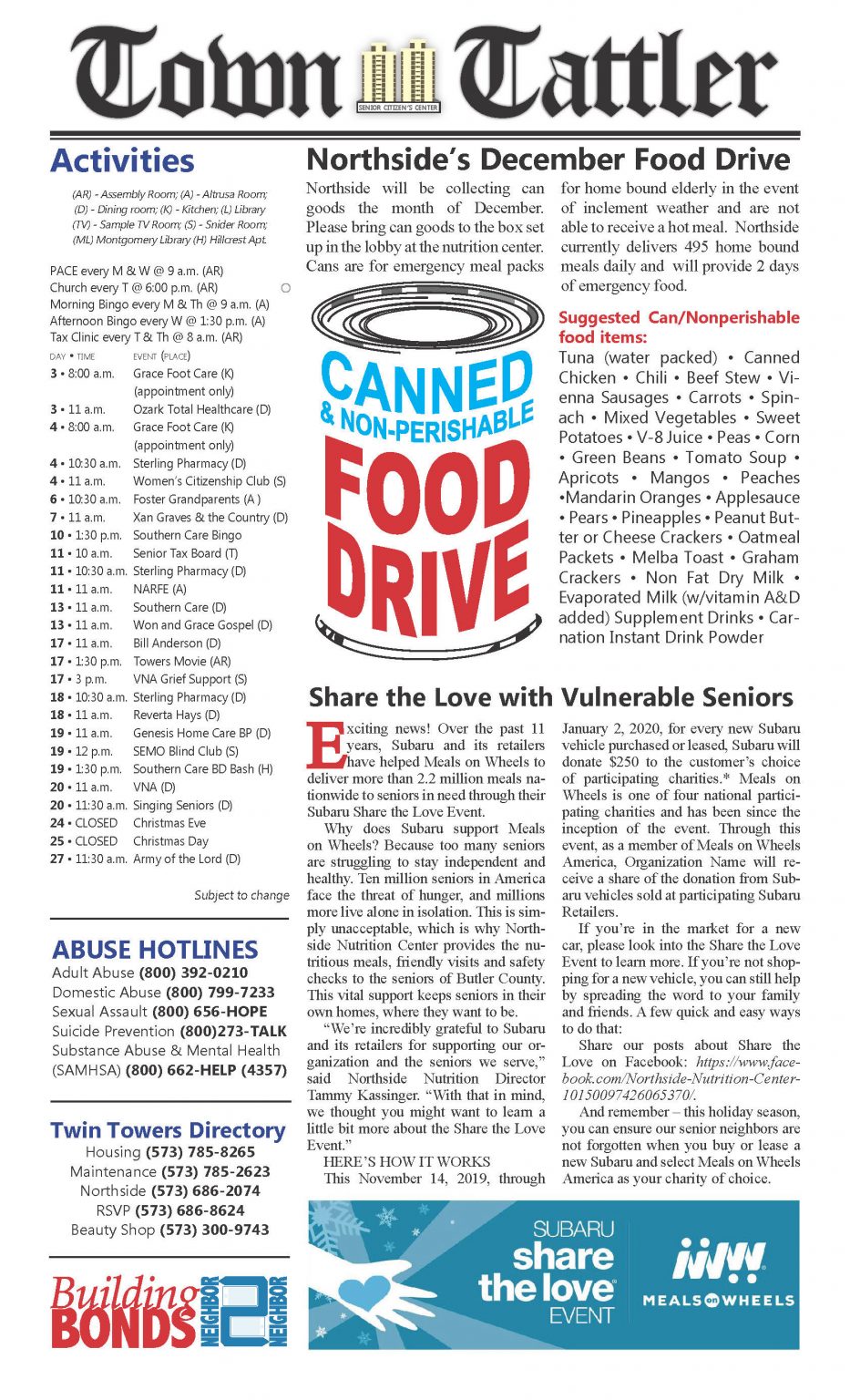 Town Tattler
SENIOR CITIZEN'S CENTER

Activities

(AR) - Assembly Room; (A) - Altrusa Room; (D) - Dining room; (K) - Kitchen; (L) Library (TV) - Sample TV Room; (S) - Snider Room; (ML) Montgomery Library (H) Hillcrest Apt.

PACE every M & W @ 9 a.m. (AR)
Church every T @ 6:00 p.m. (AR)
Morning Bingo every M & Th @ 9 a.m. (A)
Afternoon Bingo every W @ 1:30 p.m. (A)
Tax Clinic every T & Th @ 8 a.m. (AR)

| DAY • TIME | EVENT (PLACE) |
|---|---|
| 3 • 8:00 a.m. | Grace Foot Care (K) (appointment only) |
| 3 • 11 a.m. | Ozark Total Healthcare (D) |
| 4 • 8:00 a.m. | Grace Foot Care (K) (appointment only) |
| 4 • 10:30 a.m. | Sterling Pharmacy (D) |
| 4 • 11 a.m. | Women's Citizenship Club (S) |
| 6 • 10:30 a.m. | Foster Grandparents (A ) |
| 7 • 11 a.m. | Xan Graves & the Country (D) |
| 10 • 1:30 p.m. | Southern Care Bingo |
| 11 • 10 a.m. | Senior Tax Board (T) |
| 11 • 10:30 a.m. | Sterling Pharmacy (D) |
| 11 • 11 a.m. | NARFE (A) |
| 13 • 11 a.m. | Southern Care (D) |
| 13 • 11 a.m. | Won and Grace Gospel (D) |
| 17 • 11 a.m. | Bill Anderson (D) |
| 17 • 1:30 p.m. | Towers Movie (AR) |
| 17 • 3 p.m. | VNA Grief Support (S) |
| 18 • 10:30 a.m. | Sterling Pharmacy (D) |
| 18 • 11 a.m. | Reverta Hays (D) |
| 19 • 11 a.m. | Genesis Home Care BP (D) |
| 19 • 12 p.m. | SEMO Blind Club (S) |
| 19 • 1:30 p.m. | Southern Care BD Bash (H) |
| 20 • 11 a.m. | VNA (D) |
| 20 • 11:30 a.m. | Singing Seniors (D) |
| 24 • CLOSED | Christmas Eve |
| 25 • CLOSED | Christmas Day |
| 27 • 11:30 a.m. | Army of the Lord (D) |

Subject to change

ABUSE HOTLINES
Adult Abuse (800) 392-0210
Domestic Abuse (800) 799-7233
Sexual Assault (800) 656-HOPE
Suicide Prevention (800)273-TALK
Substance Abuse & Mental Health (SAMHSA) (800) 662-HELP (4357)

Twin Towers Directory
Housing (573) 785-8265
Maintenance (573) 785-2623
Northside (573) 686-2074
RSVP (573) 686-8624
Beauty Shop (573) 300-9743

Building BONDS NEIGHBOR 2 NEIGHBOR

Northside's December Food Drive

Northside will be collecting can goods the month of December. Please bring can goods to the box set up in the lobby at the nutrition center. Cans are for emergency meal packs for home bound elderly in the event of inclement weather and are not able to receive a hot meal. Northside currently delivers 495 home bound meals daily and will provide 2 days of emergency food.

CANNED & NON-PERISHABLE FOOD DRIVE

Suggested Can/Nonperishable food items:
Tuna (water packed) • Canned Chicken • Chili • Beef Stew • Vienna Sausages • Carrots • Spinach • Mixed Vegetables • Sweet Potatoes • V-8 Juice • Peas • Corn • Green Beans • Tomato Soup • Apricots • Mangos • Peaches •Mandarin Oranges • Applesauce • Pears • Pineapples • Peanut Butter or Cheese Crackers • Oatmeal Packets • Melba Toast • Graham Crackers • Non Fat Dry Milk • Evaporated Milk (w/vitamin A&D added) Supplement Drinks • Carnation Instant Drink Powder

Share the Love with Vulnerable Seniors

Exciting news! Over the past 11 years, Subaru and its retailers have helped Meals on Wheels to deliver more than 2.2 million meals nationwide to seniors in need through their Subaru Share the Love Event.

Why does Subaru support Meals on Wheels? Because too many seniors are struggling to stay independent and healthy. Ten million seniors in America face the threat of hunger, and millions more live alone in isolation. This is simply unacceptable, which is why Northside Nutrition Center provides the nutritious meals, friendly visits and safety checks to the seniors of Butler County. This vital support keeps seniors in their own homes, where they want to be.

"We're incredibly grateful to Subaru and its retailers for supporting our organization and the seniors we serve," said Northside Nutrition Director Tammy Kassinger. "With that in mind, we thought you might want to learn a little bit more about the Share the Love Event."

HERE'S HOW IT WORKS

This November 14, 2019, through January 2, 2020, for every new Subaru vehicle purchased or leased, Subaru will donate $250 to the customer's choice of participating charities.* Meals on Wheels is one of four national participating charities and has been since the inception of the event. Through this event, as a member of Meals on Wheels America, Organization Name will receive a share of the donation from Subaru vehicles sold at participating Subaru Retailers.

If you're in the market for a new car, please look into the Share the Love Event to learn more. If you're not shopping for a new vehicle, you can still help by spreading the word to your family and friends. A few quick and easy ways to do that:

Share our posts about Share the Love on Facebook: https://www.facebook.com/Northside-Nutrition-Center-10150097426065370/.

And remember – this holiday season, you can ensure our senior neighbors are not forgotten when you buy or lease a new Subaru and select Meals on Wheels America as your charity of choice.

SUBARU share the love EVENT
MEALS ON WHEELS